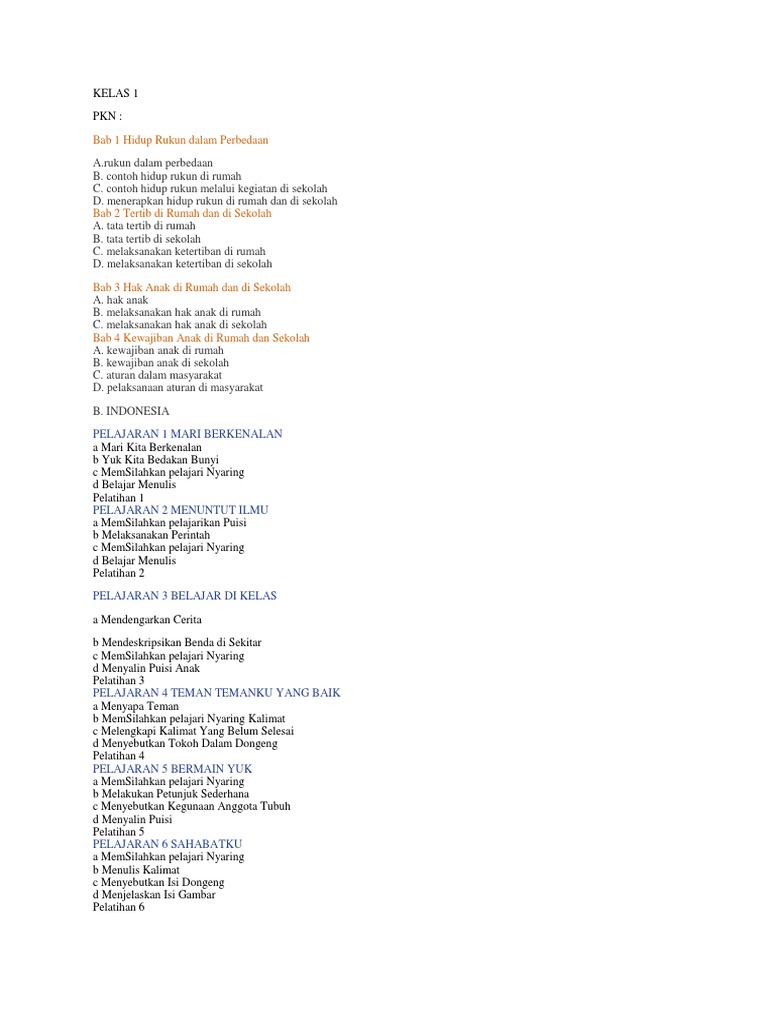 KELAS 1

PKN :

Bab 1 Hidup Rukun dalam Perbedaan

A.rukun dalam perbedaan
B. contoh hidup rukun di rumah
C. contoh hidup rukun melalui kegiatan di sekolah
D. menerapkan hidup rukun di rumah dan di sekolah
Bab 2 Tertib di Rumah dan di Sekolah
A. tata tertib di rumah
B. tata tertib di sekolah
C. melaksanakan ketertiban di rumah
D. melaksanakan ketertiban di sekolah

Bab 3 Hak Anak di Rumah dan di Sekolah
A. hak anak
B. melaksanakan hak anak di rumah
C. melaksanakan hak anak di sekolah
Bab 4 Kewajiban Anak di Rumah dan Sekolah
A. kewajiban anak di rumah
B. kewajiban anak di sekolah
C. aturan dalam masyarakat
D. pelaksanaan aturan di masyarakat

B. INDONESIA

PELAJARAN 1 MARI BERKENALAN
a Mari Kita Berkenalan
b Yuk Kita Bedakan Bunyi
c MemSilahkan pelajari Nyaring
d Belajar Menulis
Pelatihan 1
PELAJARAN 2 MENUNTUT ILMU
a MemSilahkan pelajarikan Puisi
b Melaksanakan Perintah
c MemSilahkan pelajari Nyaring
d Belajar Menulis
Pelatihan 2

PELAJARAN 3 BELAJAR DI KELAS

a Mendengarkan Cerita

b Mendeskripsikan Benda di Sekitar
c MemSilahkan pelajari Nyaring
d Menyalin Puisi Anak
Pelatihan 3
PELAJARAN 4 TEMAN TEMANKU YANG BAIK
a Menyapa Teman
b MemSilahkan pelajari Nyaring Kalimat
c Melengkapi Kalimat Yang Belum Selesai
d Menyebutkan Tokoh Dalam Dongeng
Pelatihan 4
PELAJARAN 5 BERMAIN YUK
a MemSilahkan pelajari Nyaring
b Melakukan Petunjuk Sederhana
c Menyebutkan Kegunaan Anggota Tubuh
d Menyalin Puisi
Pelatihan 5
PELAJARAN 6 SAHABATKU
a MemSilahkan pelajari Nyaring
b Menulis Kalimat
c Menyebutkan Isi Dongeng
d Menjelaskan Isi Gambar
Pelatihan 6